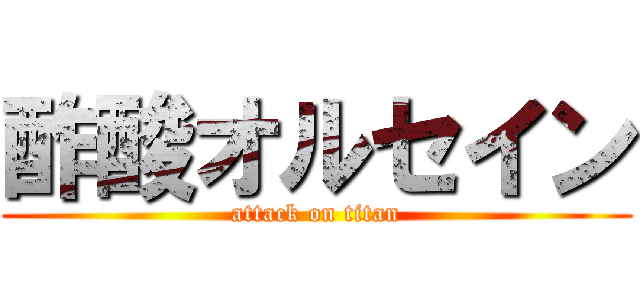 酢酸オルセイン
attack on titan